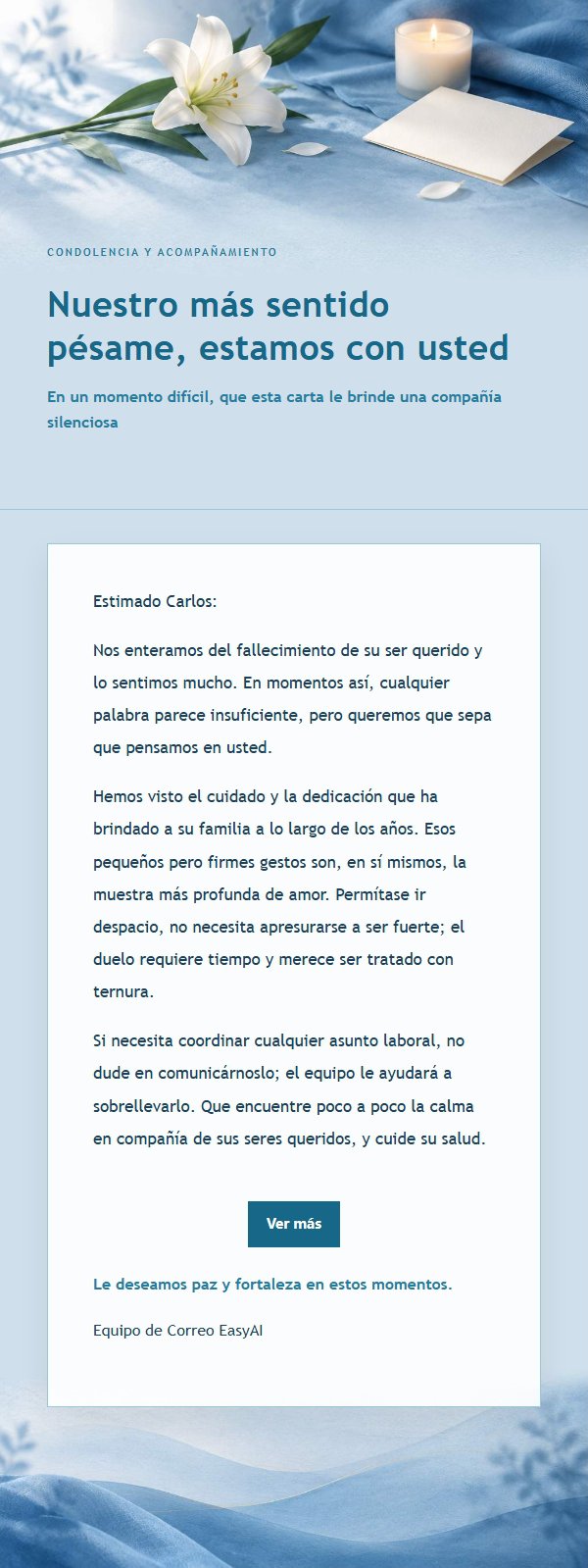 CONDOLENCIA Y ACOMPAÑAMIENTO

Nuestro más sentido pésame, estamos con usted

En un momento difícil, que esta carta le brinde una compañía silenciosa

Estimado Carlos:

Nos enteramos del fallecimiento de su ser querido y lo sentimos mucho. En momentos así, cualquier palabra parece insuficiente, pero queremos que sepa que pensamos en usted.

Hemos visto el cuidado y la dedicación que ha brindado a su familia a lo largo de los años. Esos pequeños pero firmes gestos son, en sí mismos, la muestra más profunda de amor. Permítase ir despacio, no necesita apresurarse a ser fuerte; el duelo requiere tiempo y merece ser tratado con ternura.

Si necesita coordinar cualquier asunto laboral, no dude en comunicárnoslo; el equipo le ayudará a sobrellevarlo. Que encuentre poco a poco la calma en compañía de sus seres queridos, y cuide su salud.

Ver más

Le deseamos paz y fortaleza en estos momentos.

Equipo de Correo EasyAI